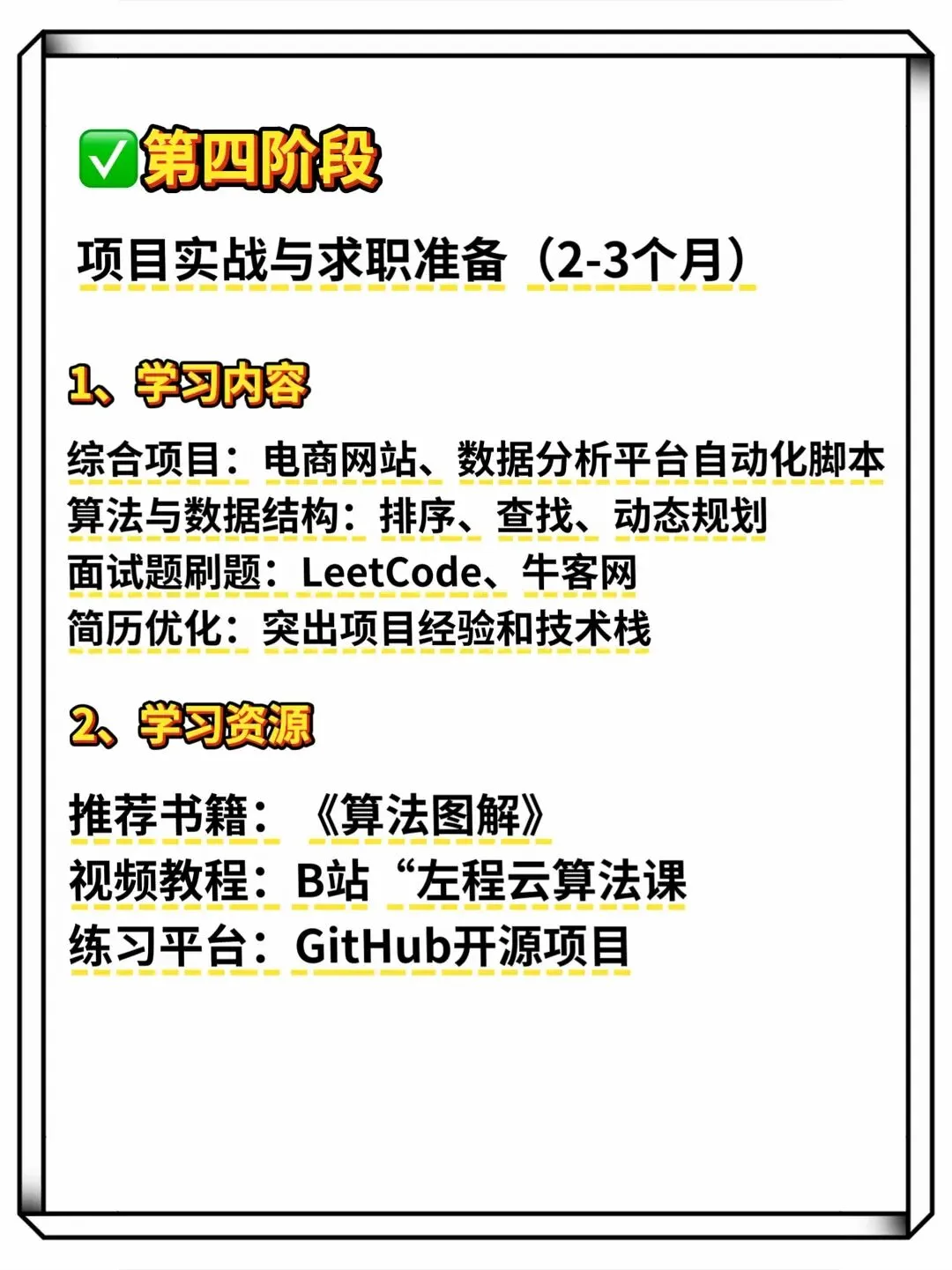 ☑第四阶段

项目实战与求职准备（2-3个月）

1、学习内容

综合项目：电商网站、数据分析平台自动化脚本
算法与数据结构：排序、查找、动态规划
面试题刷题：LeetCode、牛客网
简历优化：突出项目经验和技术栈

2、学习资源

推荐书籍：《算法图解》
视频教程：B站“左程云算法课
练习平台：GitHub开源项目